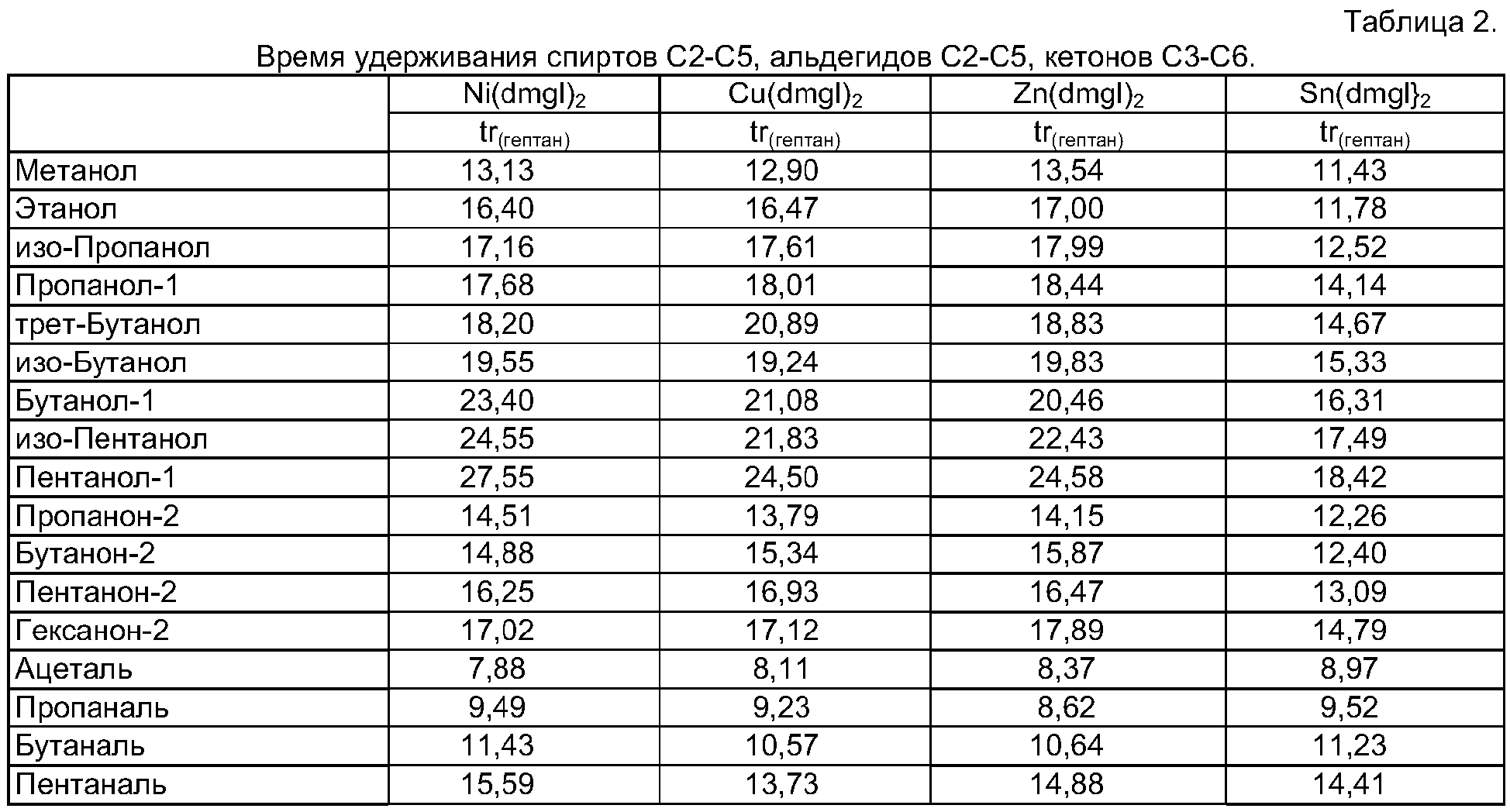 Таблица 2.

Время удерживания спиртов С2-С5, альдегидов С2-С5, кетонов С3-С6.

| | $Ni(dmgl)_2$ | $Cu(dmgl)_2$ | $Zn(dmgl)_2$ | $Sn(dmgl\}_2$ |
|---|---|---|---|---|
| | $tr_{(гептан)}$ | $tr_{(гептан)}$ | $tr_{(гептан)}$ | $tr_{(гептан)}$ |
| Метанол | 13,13 | 12,90 | 13,54 | 11,43 |
| Этанол | 16,40 | 16,47 | 17,00 | 11,78 |
| изо-Пропанол | 17,16 | 17,61 | 17,99 | 12,52 |
| Пропанол-1 | 17,68 | 18,01 | 18,44 | 14,14 |
| трет-Бутанол | 18,20 | 20,89 | 18,83 | 14,67 |
| изо-Бутанол | 19,55 | 19,24 | 19,83 | 15,33 |
| Бутанол-1 | 23,40 | 21,08 | 20,46 | 16,31 |
| изо-Пентанол | 24,55 | 21,83 | 22,43 | 17,49 |
| Пентанол-1 | 27,55 | 24,50 | 24,58 | 18,42 |
| Пропанон-2 | 14,51 | 13,79 | 14,15 | 12,26 |
| Бутанон-2 | 14,88 | 15,34 | 15,87 | 12,40 |
| Пентанон-2 | 16,25 | 16,93 | 16,47 | 13,09 |
| Гексанон-2 | 17,02 | 17,12 | 17,89 | 14,79 |
| Ацеталь | 7,88 | 8,11 | 8,37 | 8,97 |
| Пропаналь | 9,49 | 9,23 | 8,62 | 9,52 |
| Бутаналь | 11,43 | 10,57 | 10,64 | 11,23 |
| Пентаналь | 15,59 | 13,73 | 14,88 | 14,41 |